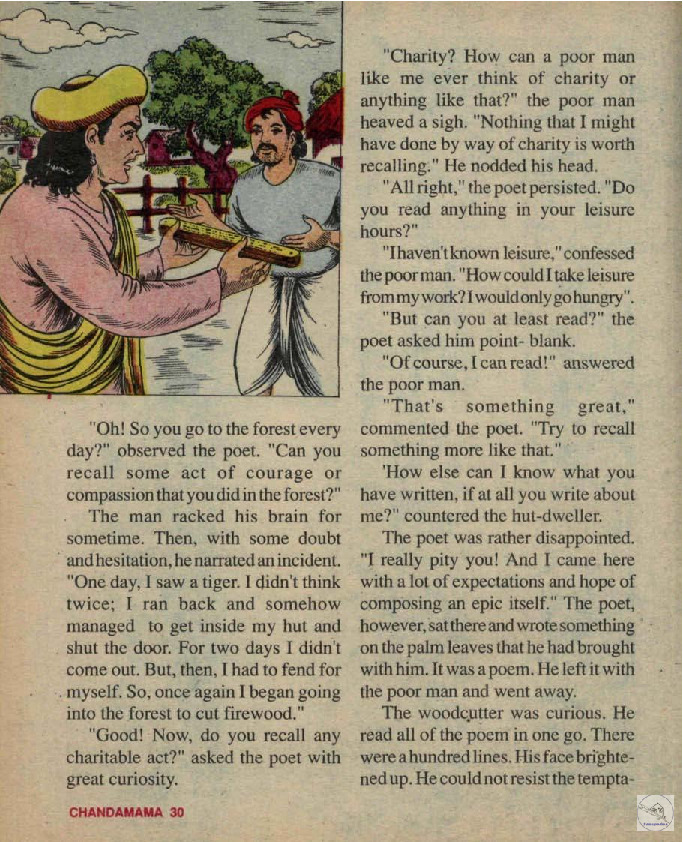 "Oh! So you go to the forest every day?" observed the poet. "Can you recall some act of courage or compassion that you did in the forest?"

The man racked his brain for sometime. Then, with some doubt and hesitation, he narrated an incident. "One day, I saw a tiger. I didn't think twice; I ran back and somehow managed to get inside my hut and shut the door. For two days I didn't come out. But, then, I had to fend for myself. So, once again I began going into the forest to cut firewood."

"Good! Now, do you recall any charitable act?" asked the poet with great curiosity.

"Charity? How can a poor man like me ever think of charity or anything like that?" the poor man heaved a sigh. "Nothing that I might have done by way of charity is worth recalling." He nodded his head.

"All right," the poet persisted. "Do you read anything in your leisure hours?"

"I haven't known leisure," confessed the poor man. "How could I take leisure from my work? I would only go hungry".

"But can you at least read?" the poet asked him point- blank.

"Of course, I can read!" answered the poor man.

"That's something great," commented the poet. "Try to recall something more like that."

'How else can I know what you have written, if at all you write about me?" countered the hut-dweller.

The poet was rather disappointed. "I really pity you! And I came here with a lot of expectations and hope of composing an epic itself." The poet, however, sat there and wrote something on the palm leaves that he had brought with him. It was a poem. He left it with the poor man and went away.

The woodcutter was curious. He read all of the poem in one go. There were a hundred lines. His face brightened up. He could not resist the tempta-

CHANDAMAMA 30